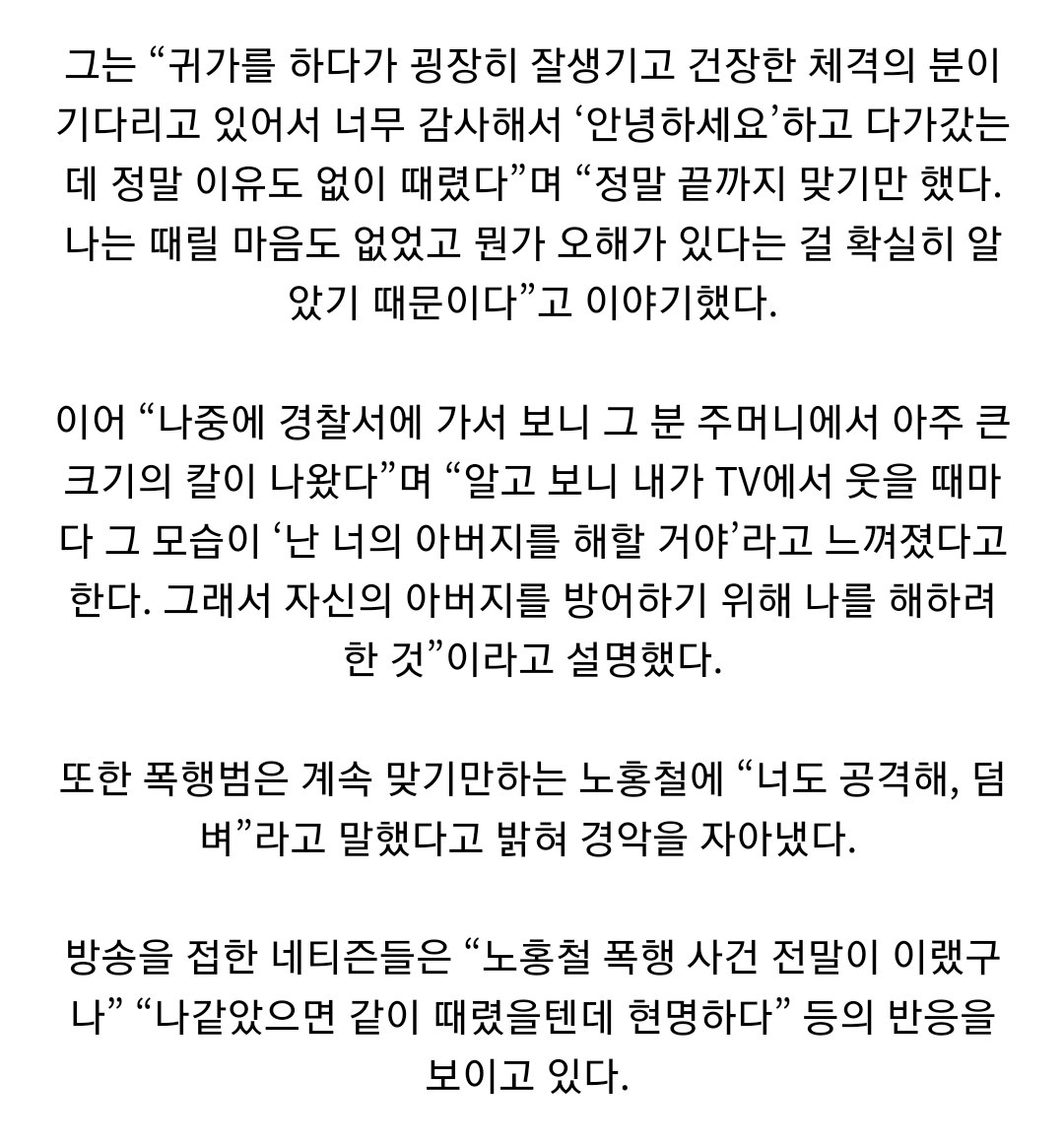 그는 “귀가를 하다가 굉장히 잘생기고 건장한 체격의 분이 기다리고 있어서 너무 감사해서 ‘안녕하세요’하고 다가갔는데 정말 이유도 없이 때렸다”며 “정말 끝까지 맞기만 했다. 나는 때릴 마음도 없었고 뭔가 오해가 있다는 걸 확실히 알았기 때문이다”고 이야기했다.

이어 “나중에 경찰서에 가서 보니 그 분 주머니에서 아주 큰 크기의 칼이 나왔다”며 “알고 보니 내가 TV에서 웃을 때마다 그 모습이 ‘난 너의 아버지를 해할 거야’라고 느껴졌다고 한다. 그래서 자신의 아버지를 방어하기 위해 나를 해하려 한 것”이라고 설명했다.

또한 폭행범은 계속 맞기만하는 노홍철에 “너도 공격해, 덤벼”라고 말했다고 밝혀 경악을 자아냈다.

방송을 접한 네티즌들은 “노홍철 폭행 사건 전말이 이랬구나” “나같았으면 같이 때렸을텐데 현명하다” 등의 반응을 보이고 있다.